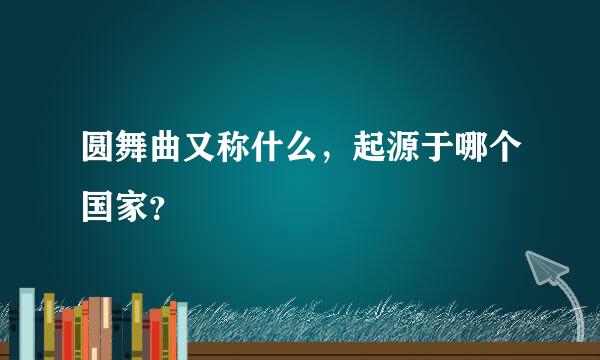 圆舞曲又称什么，起源于哪个国家？